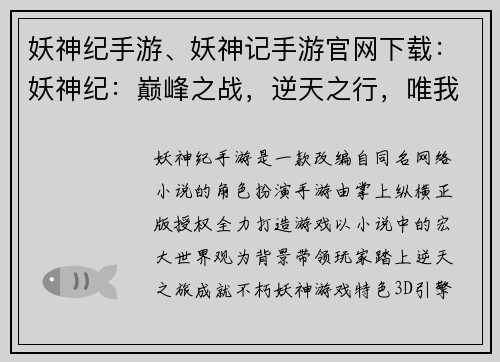 妖神纪手游、妖神记手游官网下载：妖神纪：巅峰之战，逆天之行，唯我

妖神纪手游是一款改编自同名网络小说的角色扮演手游由掌上纵横正版授权全力打造游戏以小说中的宏大世界观为背景带领玩家踏上逆天之旅成就不朽妖神游戏特色3D引擎